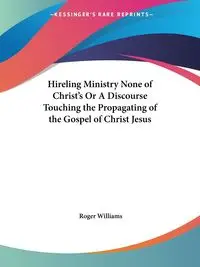 ~KESSINGER'S RARE REPRINTS~

Hireling Ministry None of Christ's Or A Discourse Touching the Propagating of the Gospel of Christ Jesus

Roger Williams